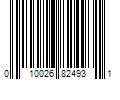 0 10026 82493 1